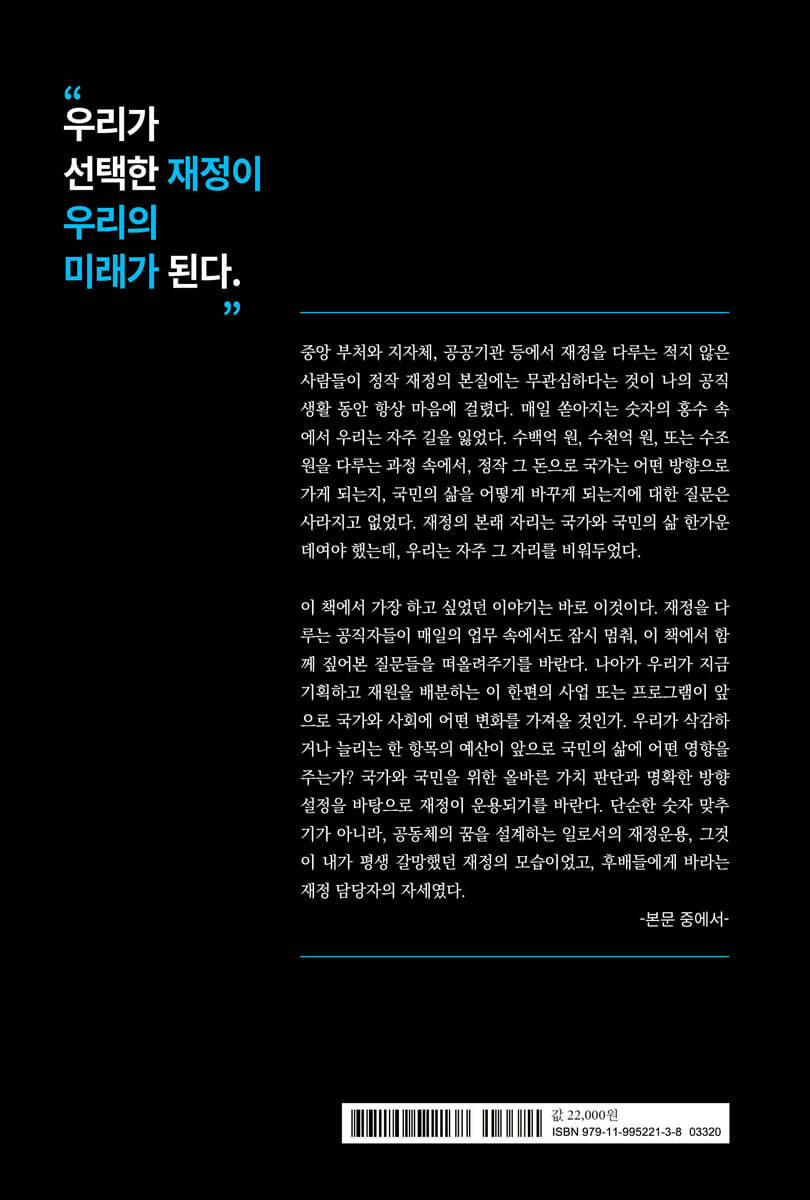 “
우리가
선택한 재정이
우리의
미래가 된다.
”

중앙 부처와 지자체, 공공기관 등에서 재정을 다루는 적지 않은 사람들이 정작 재정의 본질에는 무관심하다는 것이 나의 공직 생활 동안 항상 마음에 걸렸다. 매일 쏟아지는 숫자의 홍수 속에서 우리는 자주 길을 잃었다. 수백억 원, 수천억 원, 또는 수조 원을 다루는 과정 속에서, 정작 그 돈으로 국가는 어떤 방향으로 가게 되는지, 국민의 삶을 어떻게 바꾸게 되는지에 대한 질문은 사라지고 없었다. 재정의 본래 자리는 국가와 국민의 삶 한가운데여야 했는데, 우리는 자주 그 자리를 비워두었다.

이 책에서 가장 하고 싶었던 이야기는 바로 이것이다. 재정을 다루는 공직자들이 매일의 업무 속에서도 잠시 멈춰, 이 책에서 함께 짚어본 질문들을 떠올려주기를 바란다. 나아가 우리가 지금 기획하고 재원을 배분하는 이 한편의 사업 또는 프로그램이 앞으로 국가와 사회에 어떤 변화를 가져올 것인가. 우리가 삭감하거나 늘리는 한 항목의 예산이 앞으로 국민의 삶에 어떤 영향을 주는가? 국가와 국민을 위한 올바른 가치 판단과 명확한 방향 설정을 바탕으로 재정이 운용되기를 바란다. 단순한 숫자 맞추기가 아니라, 공동체의 꿈을 설계하는 일로서의 재정운용, 그것이 내가 평생 갈망했던 재정의 모습이었고, 후배들에게 바라는 재정 담당자의 자세였다.

-본문 중에서-

값 22,000원
ISBN 979-11-995221-3-8 03320